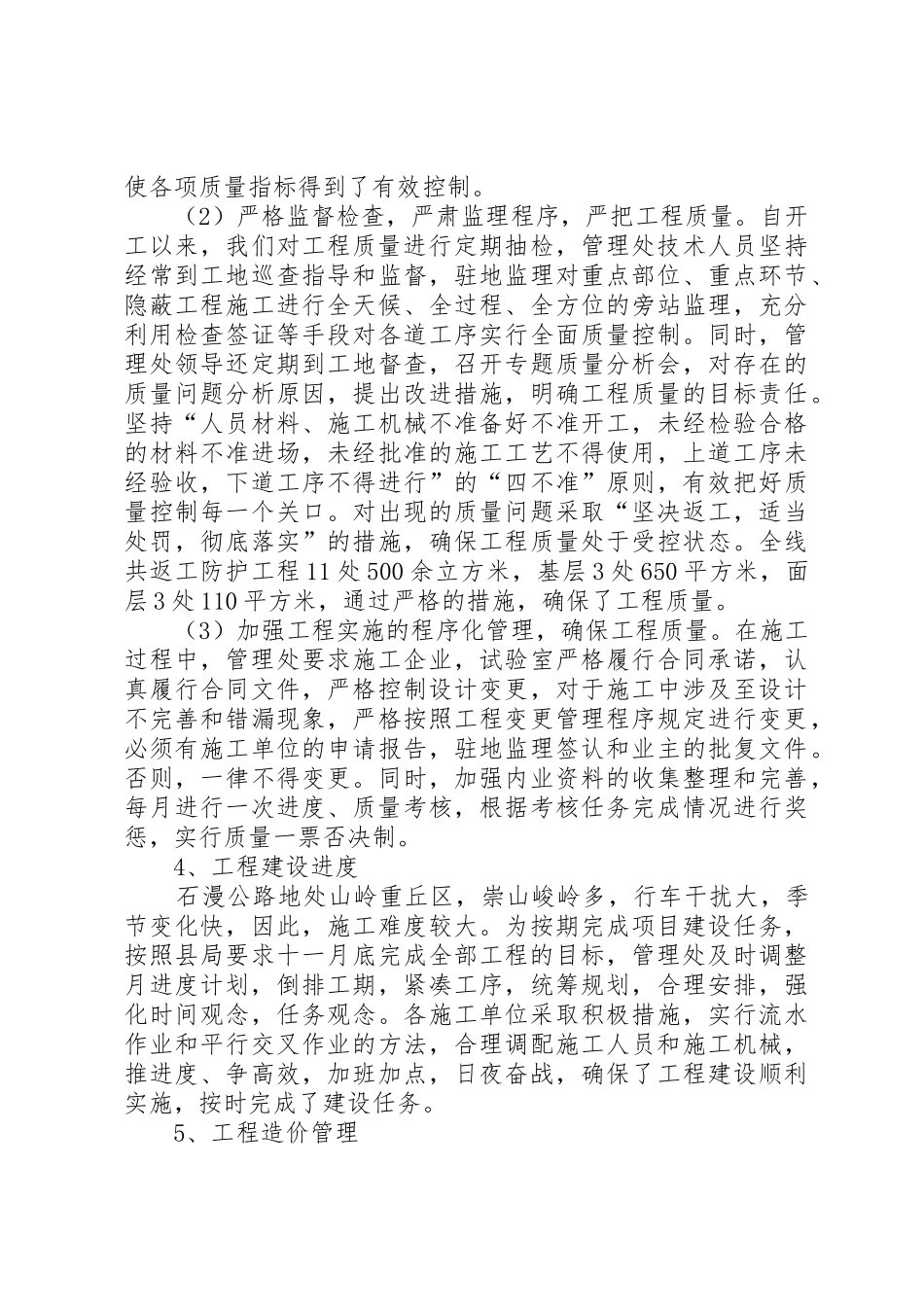 使各项质量指标得到了有效控制。

（2）严格监督检查，严肃监理程序，严把工程质量。自开工以来，我们对工程质量进行定期抽检，管理处技术人员坚持经常到工地巡查指导和监督，驻地监理对重点部位、重点环节、隐蔽工程施工进行全天候、全过程、全方位的旁站监理，充分利用检查签证等手段对各道工序实行全面质量控制。同时，管理处领导还定期到工地督查，召开专题质量分析会，对存在的质量问题分析原因，提出改进措施，明确工程质量的目标责任。坚持“人员材料、施工机械不准备好不准开工，未经检验合格的材料不准进场，未经批准的施工工艺不得使用，上道工序未经验收，下道工序不得进行”的“四不准”原则，有效把好质量控制每一个关口。对出现的质量问题采取“坚决返工，适当处罚，彻底落实”的措施，确保工程质量处于受控状态。全线共返工防护工程11处500余立方米，基层3处650平方米，面层3处110平方米，通过严格的措施，确保了工程质量。

（3）加强工程实施的程序化管理，确保工程质量。在施工过程中，管理处要求施工企业，试验室严格履行合同承诺，认真履行合同文件，严格控制设计变更，对于施工中涉及至设计不完善和错漏现象，严格按照工程变更管理程序规定进行变更，必须有施工单位的申请报告，驻地监理签认和业主的批复文件。否则，一律不得变更。同时，加强内业资料的收集整理和完善，每月进行一次进度、质量考核，根据考核任务完成情况进行奖惩，实行质量一票否决制。

4、工程建设进度

石漫公路地处山岭重丘区，崇山峻岭多，行车干扰大，季节变化快，因此，施工难度较大。为按期完成项目建设任务，按照县局要求十一月底完成全部工程的目标，管理处及时调整月进度计划，倒排工期，紧凑工序，统筹规划，合理安排，强化时间观念，任务观念。各施工单位采取积极措施，实行流水作业和平行交叉作业的方法，合理调配施工人员和施工机械，推进度、争高效，加班加点，日夜奋战，确保了工程建设顺利实施，按时完成了建设任务。

5、工程造价管理